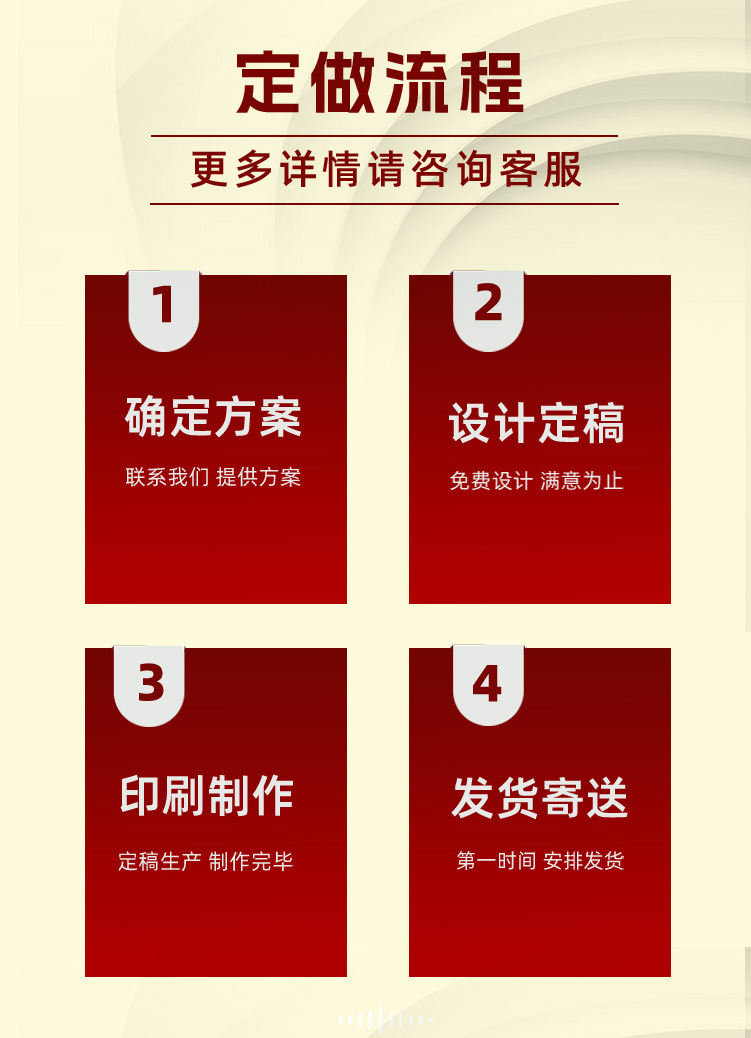 定做流程

更多详情请咨询客服

1

确定方案

联系我们 提供方案

2

设计定稿

免费设计 满意为止

3

印刷制作

定稿生产 制作完毕

4

发货寄送

第一时间 安排发货